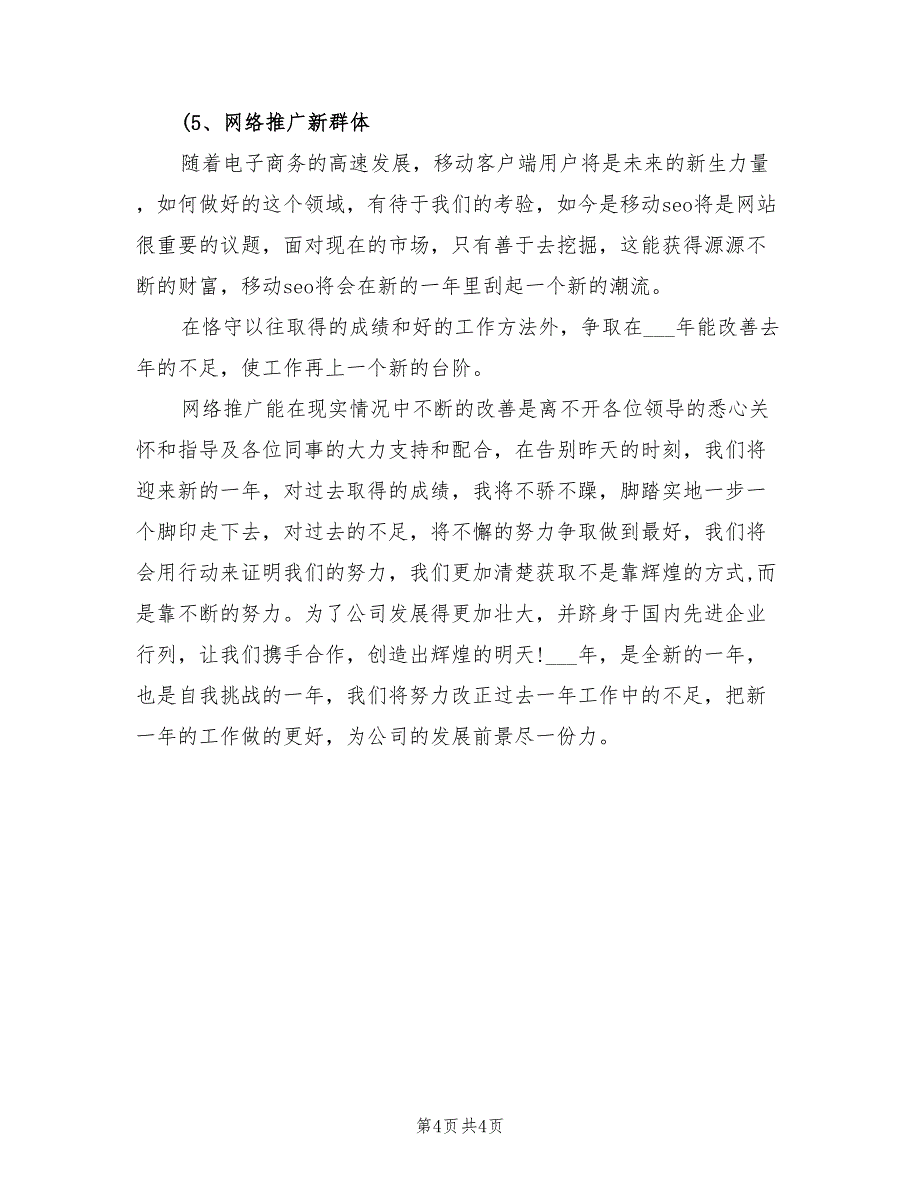 (5、网络推广新群体

随着电子商务的高速发展，移动客户端用户将是未来的新生力量，如何做好的这个领域，有待于我们的考验，如今是移动seo将是网站很重要的议题，面对现在的市场，只有善于去挖掘，这能获得源源不断的财富，移动seo将会在新的一年里刮起一个新的潮流。

在恪守以往取得的成绩和好的工作方法外，争取在___年能改善去年的不足，使工作再上一个新的台阶。

网络推广能在现实情况中不断的改善是离不开各位领导的悉心关怀和指导及各位同事的大力支持和配合，在告别昨天的时刻，我们将迎来新的一年，对过去取得的成绩，我将不骄不躁，脚踏实地一步一个脚印走下去，对过去的不足，将不懈的努力争取做到最好，我们将会用行动来证明我们的努力，我们更加清楚获取不是靠辉煌的方式,而是靠不断的努力。为了公司发展得更加壮大，并跻身于国内先进企业行列，让我们携手合作，创造出辉煌的明天!___年，是全新的一年，也是自我挑战的一年，我们将努力改正过去一年工作中的不足，把新一年的工作做的更好，为公司的发展前景尽一份力。

第4页 共4页